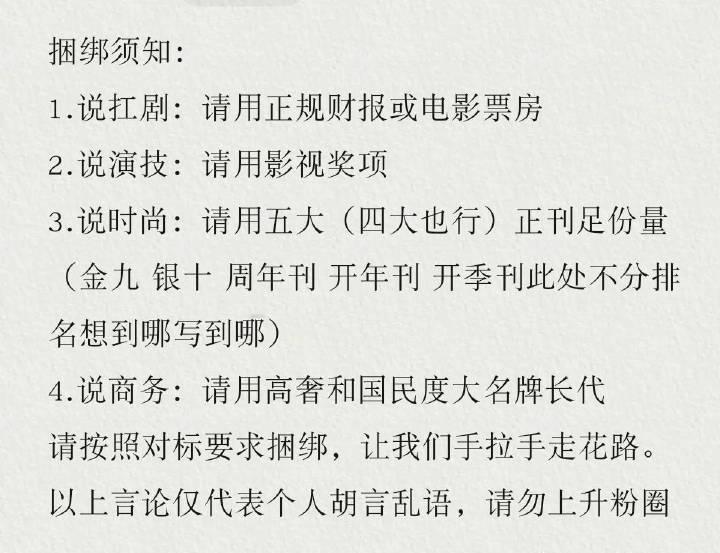 捆绑须知:

1.说扛剧:请用正规财报或电影票房

2.说演技:请用影视奖项

3.说时尚:请用五大(四大也行)正刊足份量(金九 银十 周年刊 开年刊 开季刊此处不分排名想到哪写到哪)

4.说商务:请用高奢和国民度大名牌长代

请按照对标要求捆绑,让我们手拉手走花路。

以上言论仅代表个人胡言乱语,请勿上升粉圈